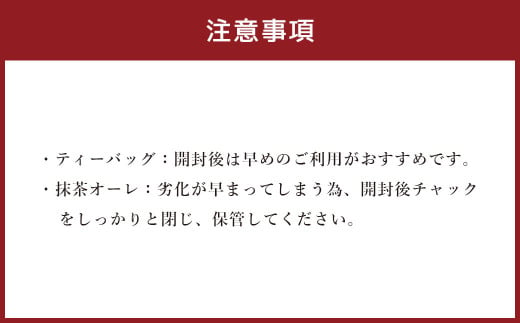 注意事項

・ティーバッグ：開封後は早めのご利用がおすすめです。

・抹茶オーレ：劣化が早まってしまう為、開封後チャックをしっかりと閉じ、保管してください。